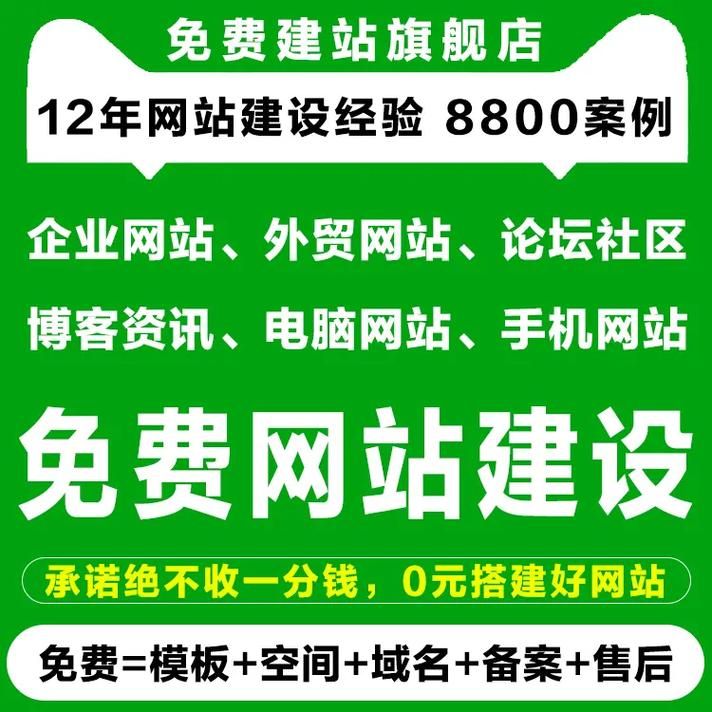 免费建站旗舰店

12年网站建设经验 8800案例

企业网站、外贸网站、论坛社区

博客资讯、电脑网站、手机网站

免费网站建设

承诺绝不收一分钱，0元搭建好网站

免费=模板+空间+域名+备案+售后